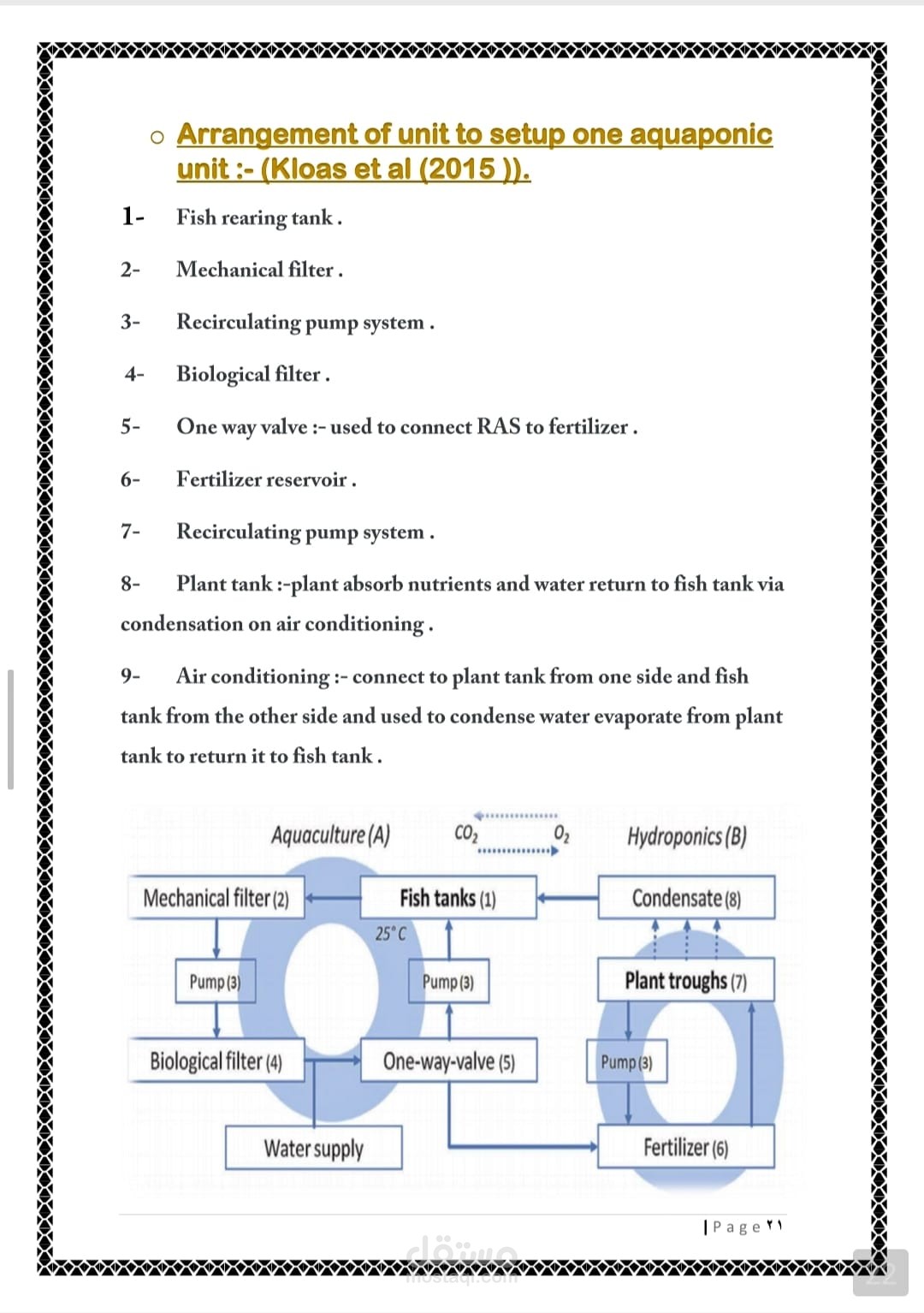 o Arrangement of unit to setup one aquaponic unit :- (Kloas et al (2015 )).

1- Fish rearing tank .

2- Mechanical filter .

3- Recirculating pump system .

4- Biological filter .

5- One way valve :- used to connect RAS to fertilizer .

6- Fertilizer reservoir .

7- Recirculating pump system .

8- Plant tank :-plant absorb nutrients and water return to fish tank via condensation on air conditioning .

9- Air conditioning :- connect to plant tank from one side and fish tank from the other side and used to condense water evaporate from plant tank to return it to fish tank .

Aquaculture (A)
$CO_2$
$O_2$
Hydroponics (B)
Mechanical filter (2)
Fish tanks (1)
Condensate (8)
25°C
Pump (3)
Pump (3)
Plant troughs (7)
Biological filter (4)
One-way-valve (5)
Pump (3)
Water supply
Fertilizer (6)

| P a g e ٢١

مستقل
mostaql.com

22